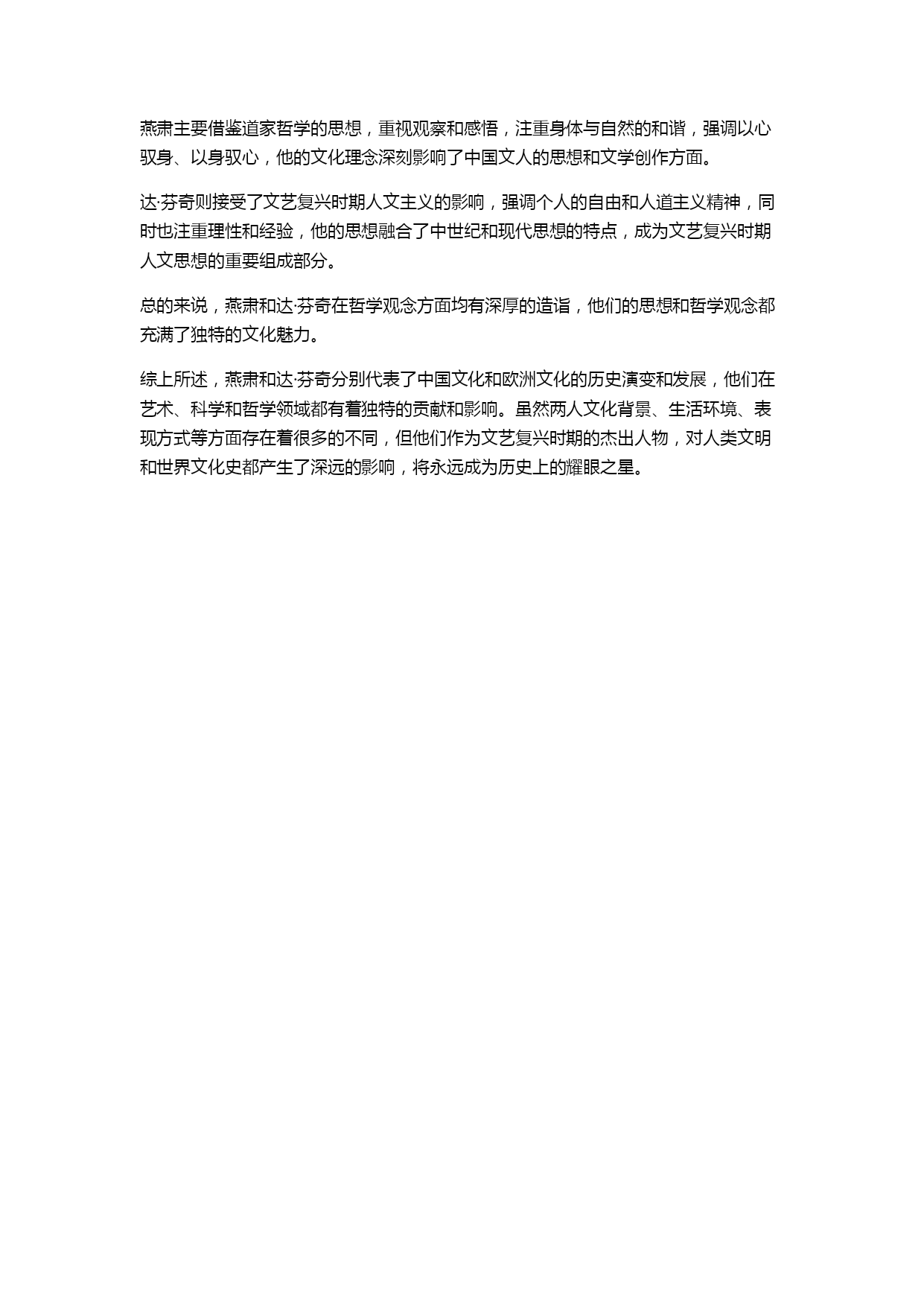 燕肃主要借鉴道家哲学的思想，重视观察和感悟，注重身体与自然的和谐，强调以心驭身、以身驭心，他的文化理念深刻影响了中国文人的思想和文学创作方面。

达·芬奇则接受了文艺复兴时期人文主义的影响，强调个人的自由和人道主义精神，同时也注重理性和经验，他的思想融合了中世纪和现代思想的特点，成为文艺复兴时期人文思想的重要组成部分。

总的来说，燕肃和达·芬奇在哲学观念方面均有深厚的造诣，他们的思想和哲学观念都充满了独特的文化魅力。

综上所述，燕肃和达·芬奇分别代表了中国文化和欧洲文化的历史演变和发展，他们在艺术、科学和哲学领域都有着独特的贡献和影响。虽然两人文化背景、生活环境、表现方式等方面存在着很多的不同，但他们作为文艺复兴时期的杰出人物，对人类文明和世界文化史都产生了深远的影响，将永远成为历史上的耀眼之星。